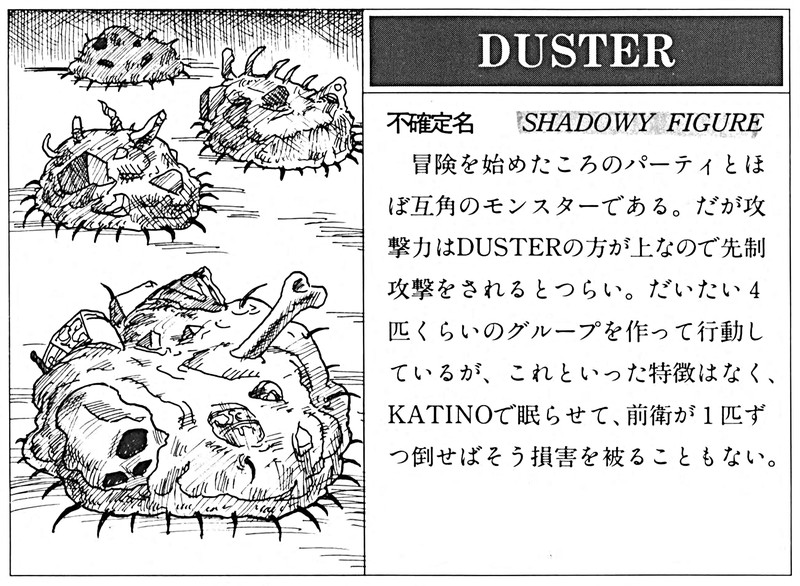 DUSTER

不確定名 SHADOWY FIGURE

冒険を始めたころのパーティとほぼ互角のモンスターである。だが攻撃力はDUSTERの方が上なので先制攻撃をされるとつらい。だいたい4匹くらいのグループを作って行動しているが、これといった特徴はなく、KATINOで眠らせて、前衛が1匹ずつ倒せばそう損害を被ることもない。